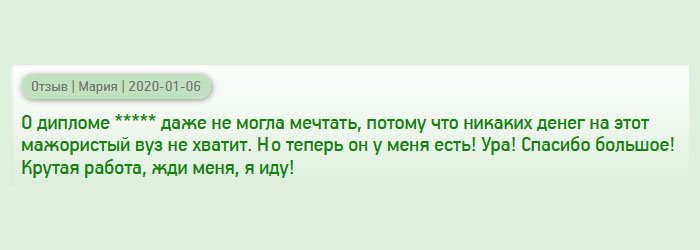 Отзыв | Мария | 2020-01-06

О дипломе ***** даже не могла мечтать, потому что никаких денег на этот мажористый вуз не хватит. Но теперь он у меня есть! Ура! Спасибо большое! Крутая работа, жди меня, я иду!